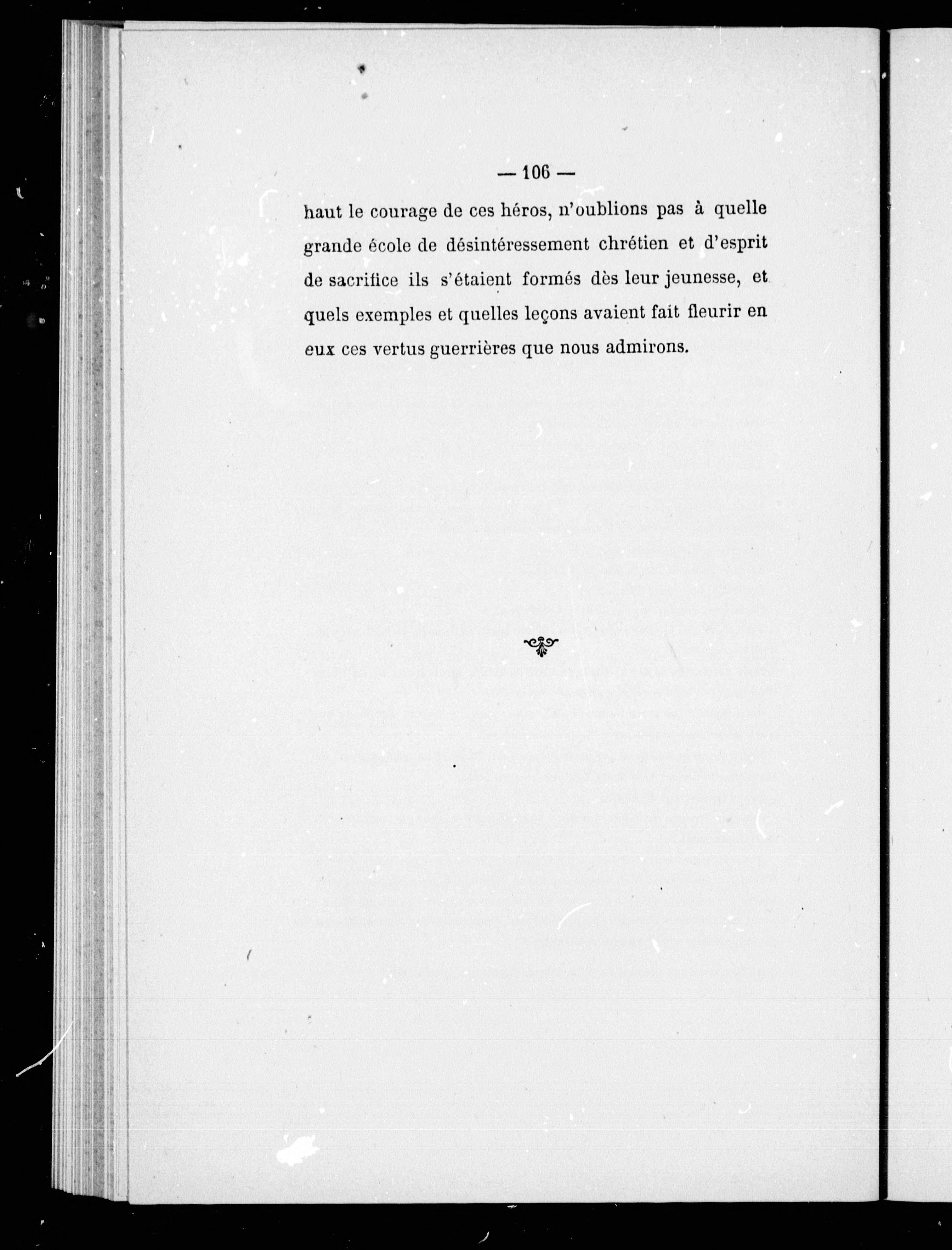 — 106 —

haut le courage de ces héros, n'oublions pas à quelle grande école de désintéressement chrétien et d'esprit de sacrifice ils s'étaient formés dès leur jeunesse, et quels exemples et quelles leçons avaient fait fleurir en eux ces vertus guerrières que nous admirons.